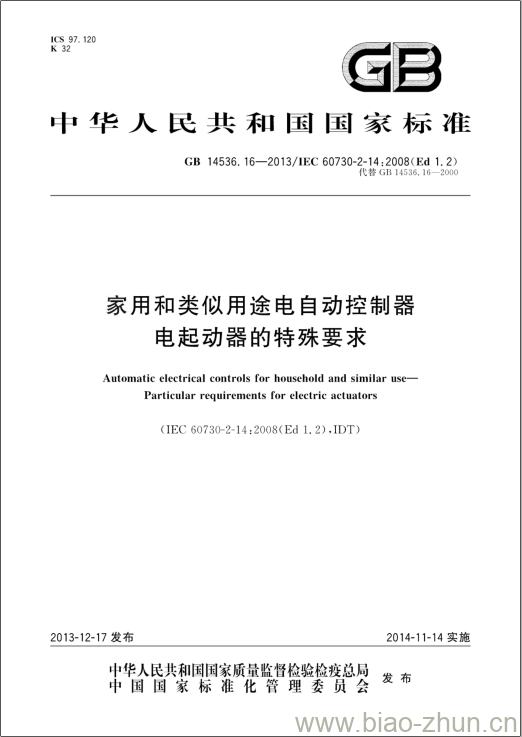 ICS 97.120
K 32

GB

中华人民共和国国家标准

GB 14536.16—2013/IEC 60730-2-14:2008(Ed 1.2)
代替 GB 14536.16—2000

家用和类似用途电自动控制器
电起动器的特殊要求

Automatic electrical controls for household and similar use—
Particular requirements for electric actuators

(IEC 60730-2-14:2008(Ed 1.2),IDT)

2013-12-17 发布

2014-11-14 实施

中华人民共和国国家质量监督检验检疫总局
中国国家标准化管理委员会
发布

www.biao-zhun.cn